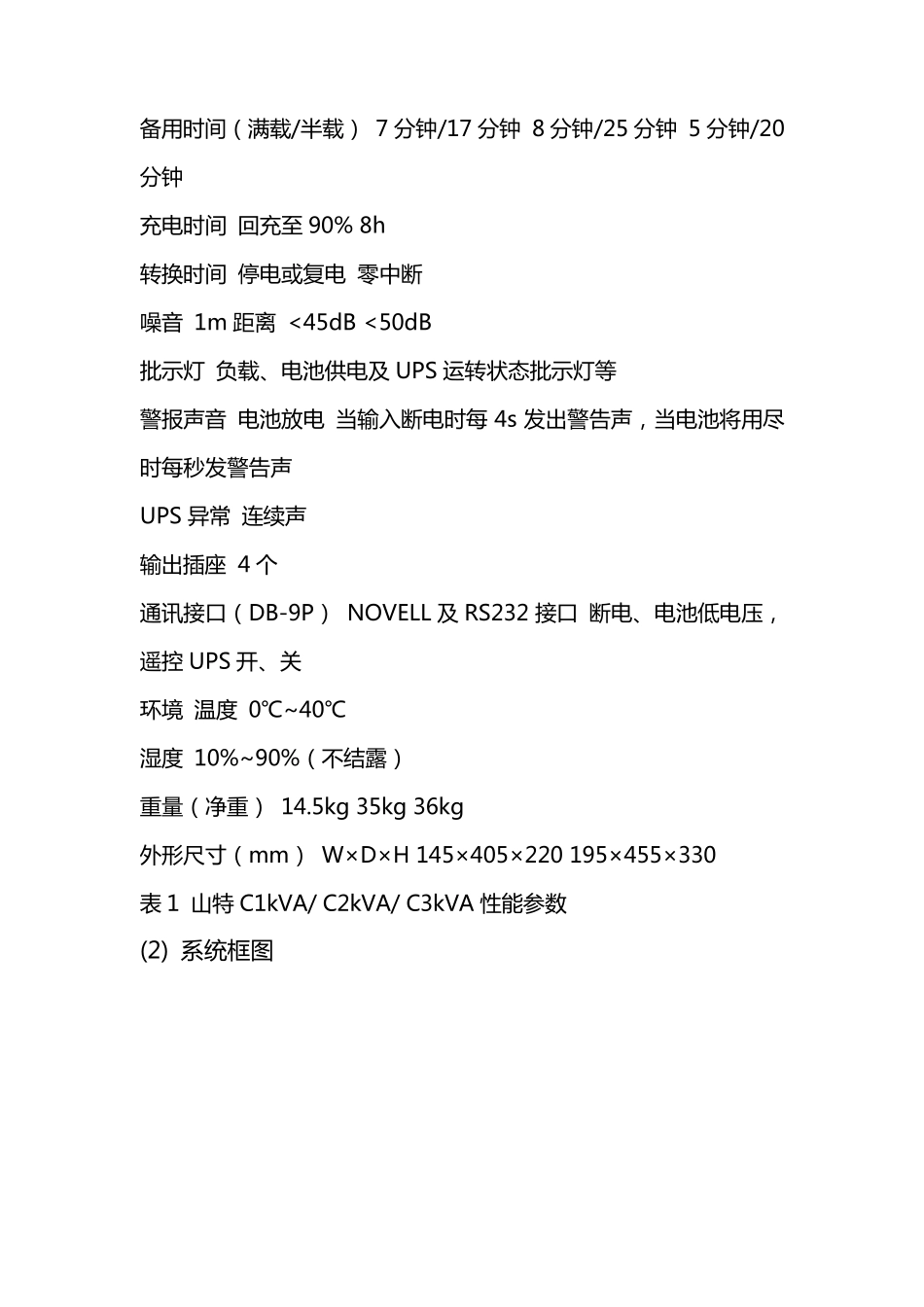 备用时间（满载/半载） 7 分钟/17 分钟 8 分钟/25 分钟 5 分钟/20 分钟

充电时间 回充至 90% 8h

转换时间 停电或复电 零中断

噪音 1m 距离 <45dB <50dB

批示灯 负载、电池供电及 UPS 运转状态批示灯等

警报声音 电池放电 当输入断电时每 4s 发出警告声，当电池将用尽时每秒发警告声

UPS 异常 连续声

输出插座 4 个

通讯接口（DB-9P） NOVELL 及 RS232 接口 断电、电池低电压，遥控 UPS 开、关

环境 温度 0℃~40℃

湿度 10%~90%（不结露）

重量（净重） 14.5kg 35kg 36kg

外形尺寸（mm） W×D×H 145×405×220 195×455×330

表 1 山特 C1kVA/ C2kVA/ C3kVA 性能参数

(2) 系统框图